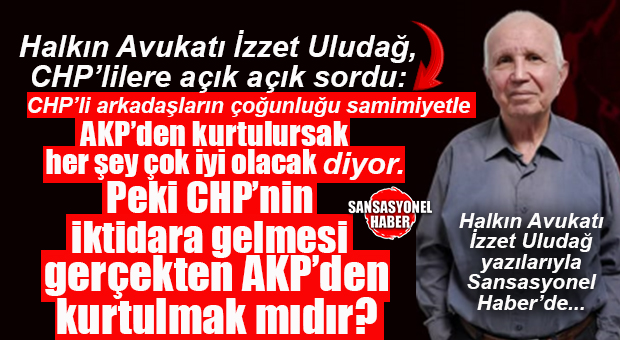 Halkın Avukatı İzzet Uludağ, CHP'lilere açık açık sordu:

CHP'li arkadaşların çoğunluğu samimiyetle

AKP'den kurtulursak her şey çok iyi olacak diyor.

Peki CHP'nin iktidara gelmesi gerçekten AKP'den kurtulmak mıdır?

SANSASYONEL HABER

Halkın Avukatı İzzet Uludağ yazılarıyla Sansasyonel Haber'de...